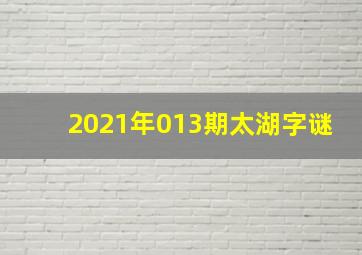 2021年013期太湖字谜